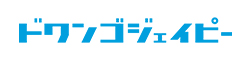 ドワンゴジェイピー